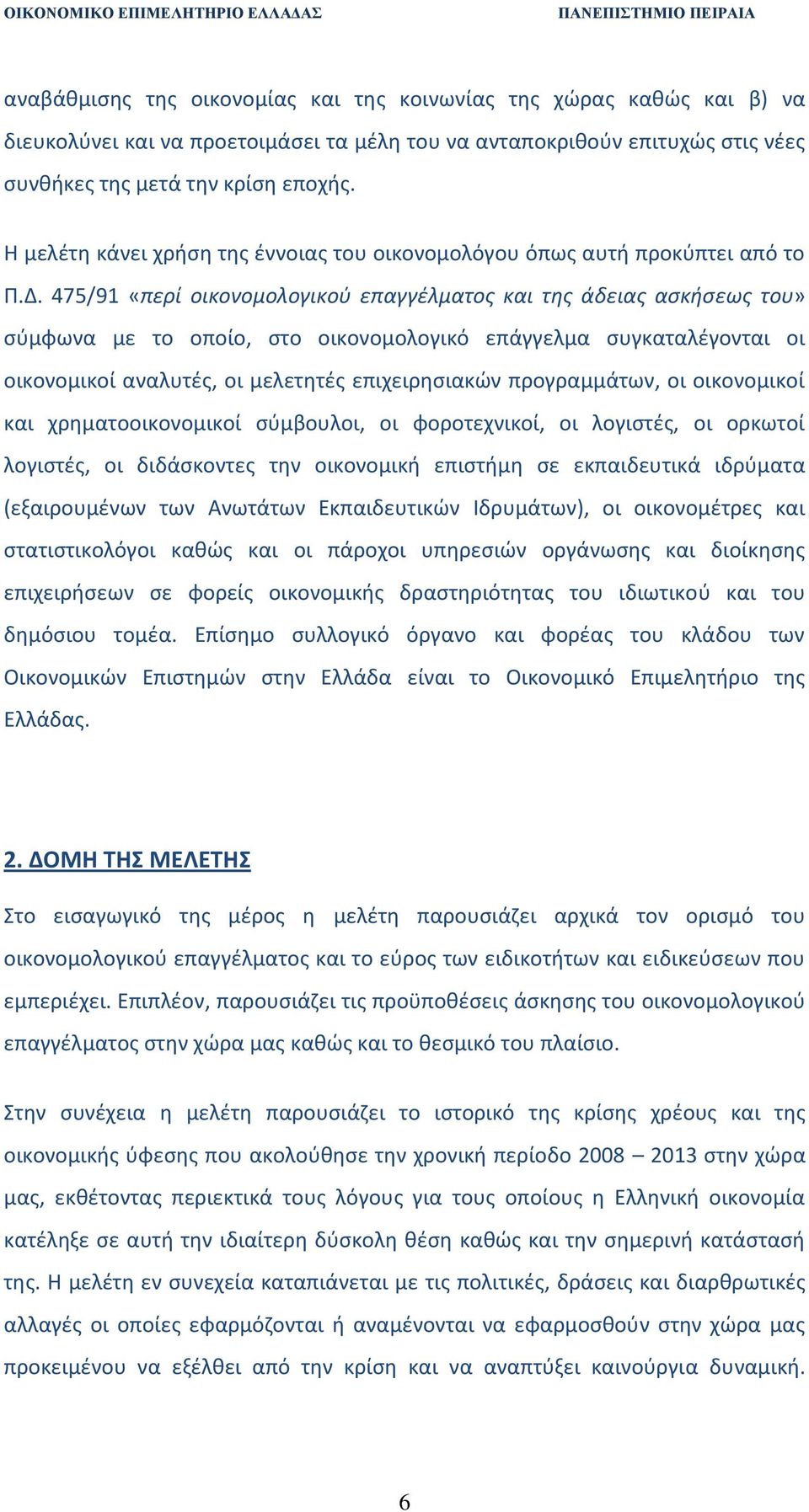 ΟΙΚΟΝΟΜΙΚΟ ΕΠΙΜΕΛΗΤΗΡΙΟ ΕΛΛΑΔΑΣ ΠΑΝΕΠΙΣΤΗΜΙΟ ΠΕΙΡΑΙΑ

αναβάθμισης της οικονομίας και της κοινωνίας της χώρας καθώς και β) να διευκολύνει και να προετοιμάσει τα μέλη του να ανταποκριθούν επιτυχώς στις νέες συνθήκες της μετά την κρίση εποχής.

Η μελέτη κάνει χρήση της έννοιας του οικονομολόγου όπως αυτή προκύπτει από το Π.Δ. 475/91 «περί οικονομολογικού επαγγέλματος και της άδειας ασκήσεως του» σύμφωνα με το οποίο, στο οικονομολογικό επάγγελμα συγκαταλέγονται οι οικονομικοί αναλυτές, οι μελετητές επιχειρησιακών προγραμμάτων, οι οικονομικοί και χρηματοοικονομικοί σύμβουλοι, οι φοροτεχνικοί, οι λογιστές, οι ορκωτοί λογιστές, οι διδάσκοντες την οικονομική επιστήμη σε εκπαιδευτικά ιδρύματα (εξαιρουμένων των Ανωτάτων Εκπαιδευτικών Ιδρυμάτων), οι οικονομέτρες και στατιστικολόγοι καθώς και οι πάροχοι υπηρεσιών οργάνωσης και διοίκησης επιχειρήσεων σε φορείς οικονομικής δραστηριότητας του ιδιωτικού και του δημόσιου τομέα. Επίσημο συλλογικό όργανο και φορέας του κλάδου των Οικονομικών Επιστημών στην Ελλάδα είναι το Οικονομικό Επιμελητήριο της Ελλάδας.

2. ΔΟΜΗ ΤΗΣ ΜΕΛΕΤΗΣ

Στο εισαγωγικό της μέρος η μελέτη παρουσιάζει αρχικά τον ορισμό του οικονομολογικού επαγγέλματος και το εύρος των ειδικοτήτων και ειδικεύσεων που εμπεριέχει. Επιπλέον, παρουσιάζει τις προϋποθέσεις άσκησης του οικονομολογικού επαγγέλματος στην χώρα μας καθώς και το θεσμικό του πλαίσιο.

Στην συνέχεια η μελέτη παρουσιάζει το ιστορικό της κρίσης χρέους και της οικονομικής ύφεσης που ακολούθησε την χρονική περίοδο 2008 – 2013 στην χώρα μας, εκθέτοντας περιεκτικά τους λόγους για τους οποίους η Ελληνική οικονομία κατέληξε σε αυτή την ιδιαίτερη δύσκολη θέση καθώς και την σημερινή κατάστασή της. Η μελέτη εν συνεχεία καταπιάνεται με τις πολιτικές, δράσεις και διαρθρωτικές αλλαγές οι οποίες εφαρμόζονται ή αναμένονται να εφαρμοσθούν στην χώρα μας προκειμένου να εξέλθει από την κρίση και να αναπτύξει καινούργια δυναμική.

6